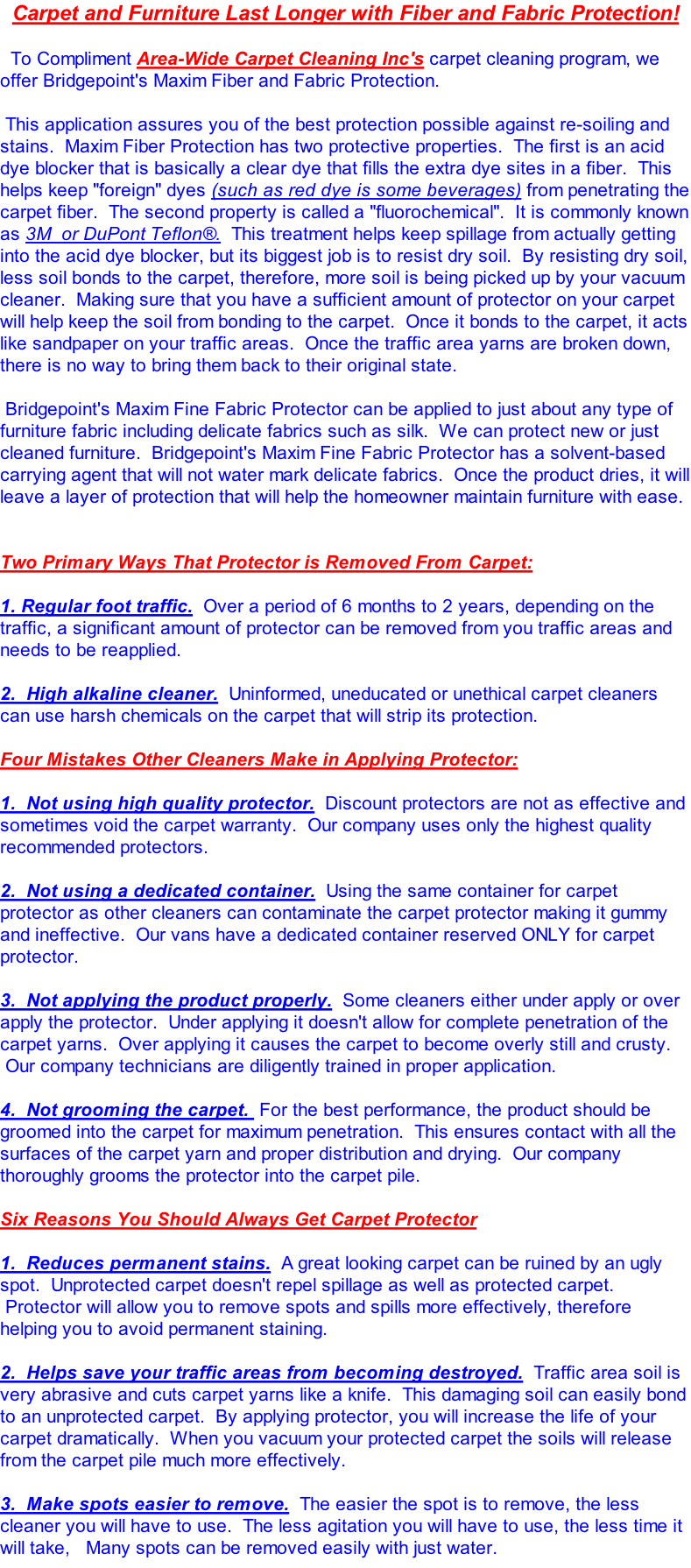 Carpet and Furniture Last Longer with Fiber and Fabric Protection!

To Compliment Area-Wide Carpet Cleaning Inc's carpet cleaning program, we offer Bridgepoint's Maxim Fiber and Fabric Protection.

This application assures you of the best protection possible against re-soiling and stains. Maxim Fiber Protection has two protective properties. The first is an acid dye blocker that is basically a clear dye that fills the extra dye sites in a fiber. This helps keep "foreign" dyes (such as red dye is some beverages) from penetrating the carpet fiber. The second property is called a "fluorochemical". It is commonly known as 3M or DuPont Teflon®. This treatment helps keep spillage from actually getting into the acid dye blocker, but its biggest job is to resist dry soil. By resisting dry soil, less soil bonds to the carpet, therefore, more soil is being picked up by your vacuum cleaner. Making sure that you have a sufficient amount of protector on your carpet will help keep the soil from bonding to the carpet. Once it bonds to the carpet, it acts like sandpaper on your traffic areas. Once the traffic area yarns are broken down, there is no way to bring them back to their original state.

Bridgepoint's Maxim Fine Fabric Protector can be applied to just about any type of furniture fabric including delicate fabrics such as silk. We can protect new or just cleaned furniture. Bridgepoint's Maxim Fine Fabric Protector has a solvent-based carrying agent that will not water mark delicate fabrics. Once the product dries, it will leave a layer of protection that will help the homeowner maintain furniture with ease.

Two Primary Ways That Protector is Removed From Carpet:

1. Regular foot traffic. Over a period of 6 months to 2 years, depending on the traffic, a significant amount of protector can be removed from you traffic areas and needs to be reapplied.

2. High alkaline cleaner. Uninformed, uneducated or unethical carpet cleaners can use harsh chemicals on the carpet that will strip its protection.

Four Mistakes Other Cleaners Make in Applying Protector:

1. Not using high quality protector. Discount protectors are not as effective and sometimes void the carpet warranty. Our company uses only the highest quality recommended protectors.

2. Not using a dedicated container. Using the same container for carpet protector as other cleaners can contaminate the carpet protector making it gummy and ineffective. Our vans have a dedicated container reserved ONLY for carpet protector.

3. Not applying the product properly. Some cleaners either under apply or over apply the protector. Under applying it doesn't allow for complete penetration of the carpet yarns. Over applying it causes the carpet to become overly still and crusty. Our company technicians are diligently trained in proper application.

4. Not grooming the carpet. For the best performance, the product should be groomed into the carpet for maximum penetration. This ensures contact with all the surfaces of the carpet yarn and proper distribution and drying. Our company thoroughly grooms the protector into the carpet pile.

Six Reasons You Should Always Get Carpet Protector

1. Reduces permanent stains. A great looking carpet can be ruined by an ugly spot. Unprotected carpet doesn't repel spillage as well as protected carpet. Protector will allow you to remove spots and spills more effectively, therefore helping you to avoid permanent staining.

2. Helps save your traffic areas from becoming destroyed. Traffic area soil is very abrasive and cuts carpet yarns like a knife. This damaging soil can easily bond to an unprotected carpet. By applying protector, you will increase the life of your carpet dramatically. When you vacuum your protected carpet the soils will release from the carpet pile much more effectively.

3. Make spots easier to remove. The easier the spot is to remove, the less cleaner you will have to use. The less agitation you will have to use, the less time it will take, Many spots can be removed easily with just water.